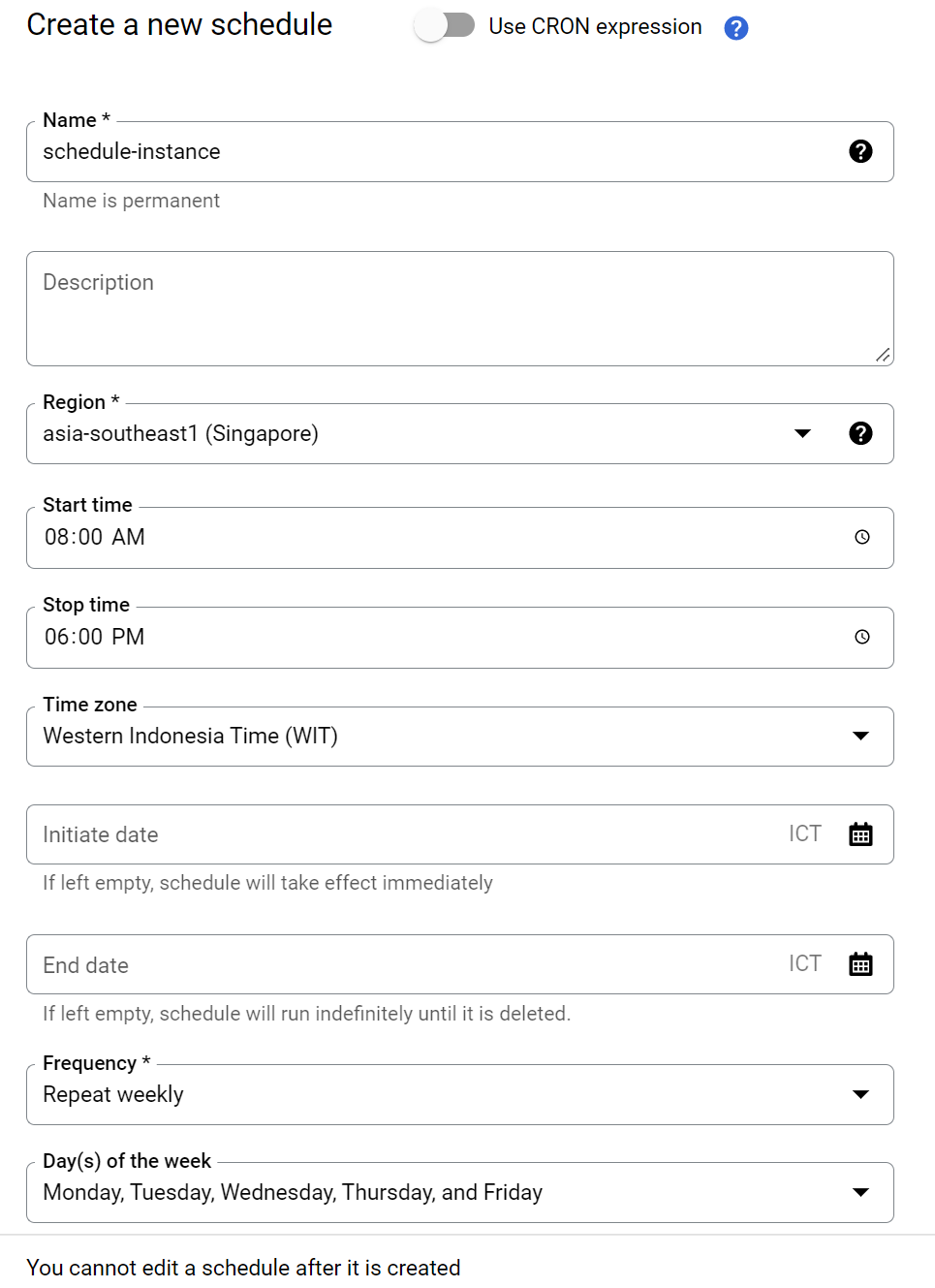 Create a new schedule

Use CRON expression

Name *
schedule-instance

Name is permanent

Description

Region *
asia-southeast1 (Singapore)

Start time
08:00 AM

Stop time
06:00 PM

Time zone
Western Indonesia Time (WIT)

Initiate date
ICT

If left empty, schedule will take effect immediately

End date
ICT

If left empty, schedule will run indefinitely until it is deleted.

Frequency *
Repeat weekly

Day(s) of the week
Monday, Tuesday, Wednesday, Thursday, and Friday

You cannot edit a schedule after it is created